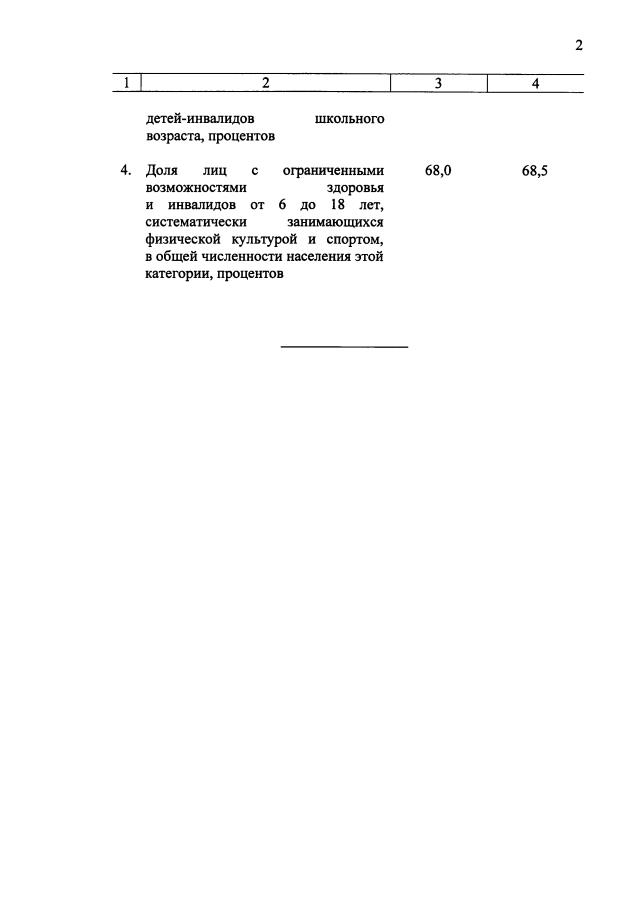 2

| 1 | 2 | 3 | 4 |
|---|---|---|---|
| | детей-инвалидов школьного возраста, процентов | | |
| 4. | Доля лиц с ограниченными возможностями здоровья и инвалидов от 6 до 18 лет, систематически занимающихся физической культурой и спортом, в общей численности населения этой категории, процентов | 68,0 | 68,5 |